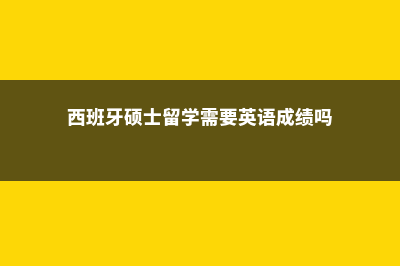 西班牙硕士留学需要英语成绩吗